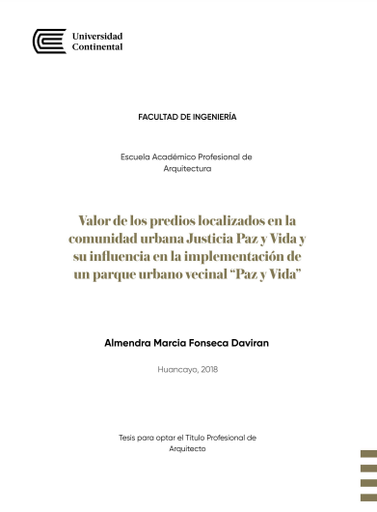 Universidad Continental

FACULTAD DE INGENIERÍA

Escuela Académico Profesional de Arquitectura

Valor de los predios localizados en la comunidad urbana Justicia Paz y Vida y su influencia en la implementación de un parque urbano vecinal “Paz y Vida”

Almendra Marcia Fonseca Daviran

Huancayo, 2018

Tesis para optar el Título Profesional de Arquitecto